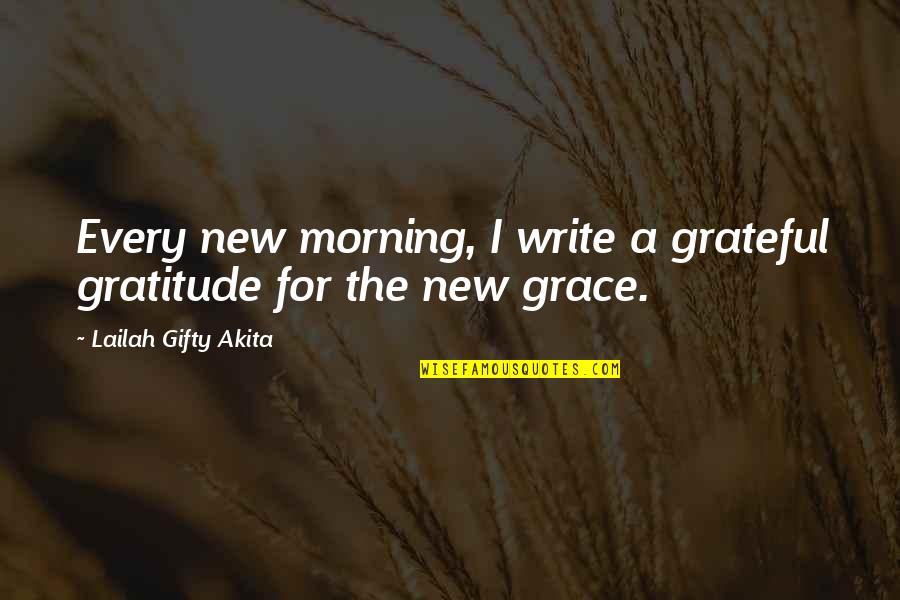 Every new morning, I write a grateful gratitude for the new grace.

~ Lailah Gifty Akita

WISEFAMOUSQUOTES.COM